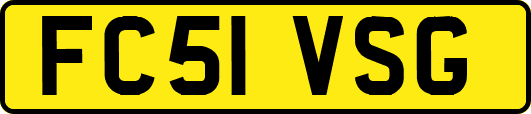 FC51 VSG